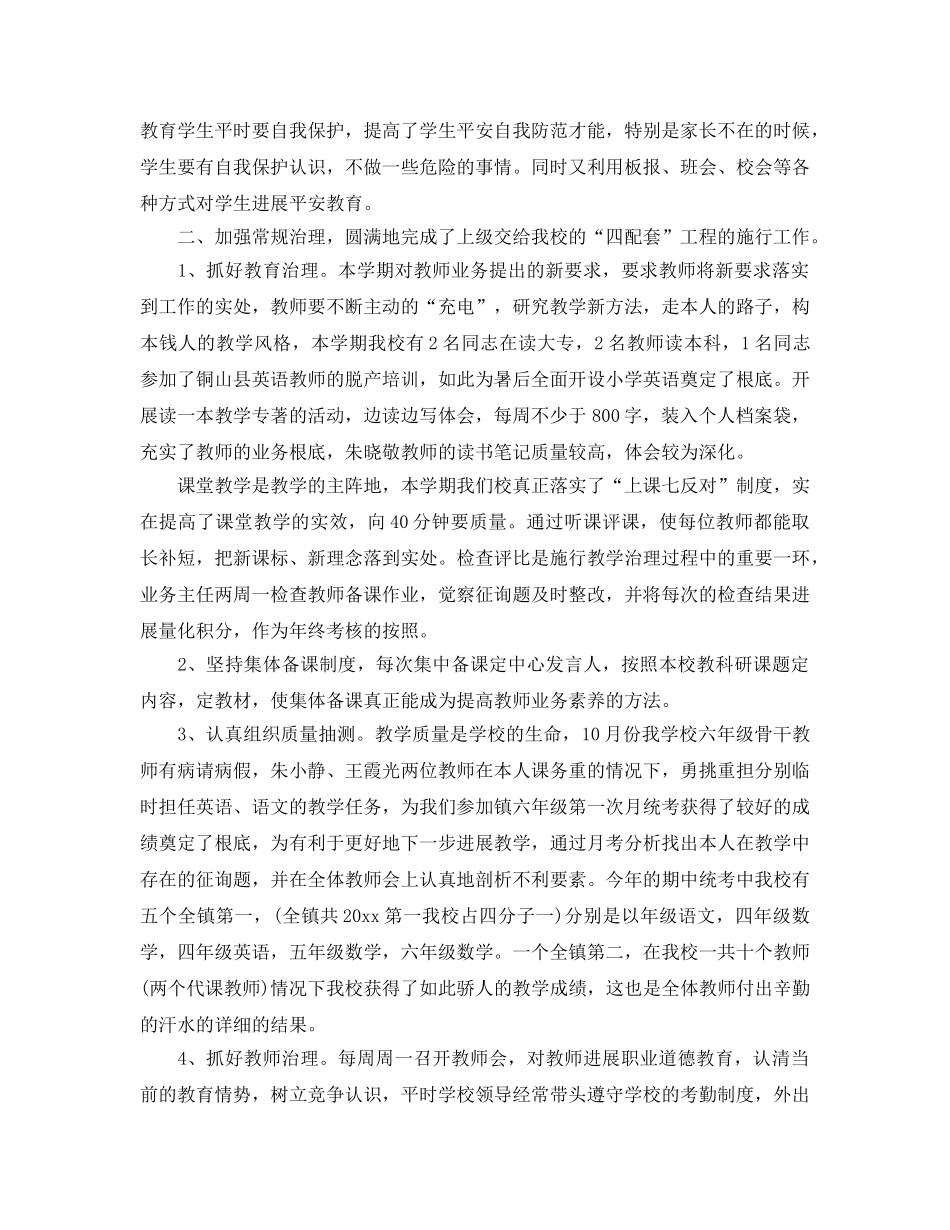 教育学生平时要自我保护，提高了学生平安自我防范才能，特别是家长不在的时候，学生要有自我保护认识，不做一些危险的事情。同时又利用板报、班会、校会等各种方式对学生进展平安教育。

二、加强常规治理，圆满地完成了上级交给我校的“四配套”工程的施行工作。

1、抓好教育治理。本学期对教师业务提出的新要求，要求教师将新要求落实到工作的实处，教师要不断主动的“充电”，研究教学新方法，走本人的路子，构本钱人的教学风格，本学期我校有2名同志在读大专，2名教师读本科，1名同志参加了铜山县英语教师的脱产培训，如此为暑后全面开设小学英语奠定了根底。开展读一本教学专著的活动，边读边写体会，每周不少于800字，装入个人档案袋，充实了教师的业务根底，朱晓敬教师的读书笔记质量较高，体会较为深化。

课堂教学是教学的主阵地，本学期我们校真正落实了“上课七反对”制度，实在提高了课堂教学的实效，向40分钟要质量。通过听课评课，使每位教师都能取长补短，把新课标、新理念落到实处。检查评比是施行教学治理过程中的重要一环，业务主任两周一检查教师备课作业，觉察征询题及时整改，并将每次的检查结果进展量化积分，作为年终考核的按照。

2、坚持集体备课制度，每次集中备课定中心发言人，按照本校教科研课题定内容，定教材，使集体备课真正能成为提高教师业务素养的方法。

3、认真组织质量抽测。教学质量是学校的生命，10月份我学校六年级骨干教师有病请病假，朱小静、王霞光两位教师在本人课务重的情况下，勇挑重担分别临时担任英语、语文的教学任务，为我们参加镇六年级第一次月统考获得了较好的成绩奠定了根底，为有利于更好地下一步进展教学，通过月考分析找出本人在教学中存在的征询题，并在全体教师会上认真地剖析不利要素。今年的期中统考中我校有五个全镇第一，(全镇共20xx第一我校占四分子一)分别是以年级语文，四年级数学，四年级英语，五年级数学，六年级数学。一个全镇第二，在我校一共十个教师(两个代课教师)情况下我校获得了如此骄人的教学成绩，这也是全体教师付出辛勤的汗水的详细的结果。

4、抓好教师治理。每周周一召开教师会，对教师进展职业道德教育，认清当前的教育情势，树立竞争认识，平时学校领导经常带头遵守学校的考勤制度，外出